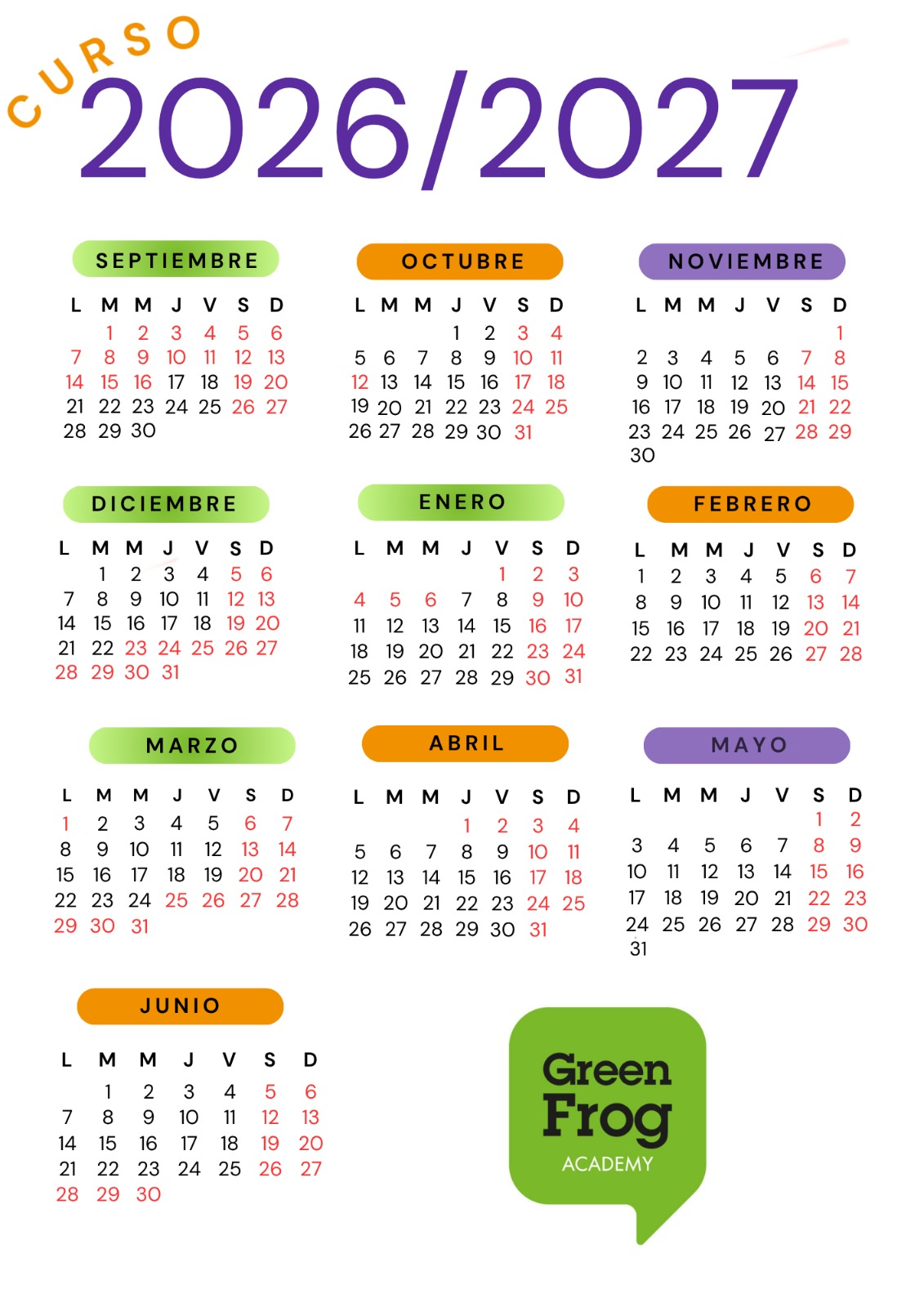 CURSO
2026/2027

SEPTIEMBRE

| L | M | M | J | V | S | D |
|---|---|---|---|---|---|---|
| | 1 | 2 | 3 | 4 | 5 | 6 |
| 7 | 8 | 9 | 10 | 11 | 12 | 13 |
| 14 | 15 | 16 | 17 | 18 | 19 | 20 |
| 21 | 22 | 23 | 24 | 25 | 26 | 27 |
| 28 | 29 | 30 | | | | |

OCTUBRE

| L | M | M | J | V | S | D |
|---|---|---|---|---|---|---|
| | | | 1 | 2 | 3 | 4 |
| 5 | 6 | 7 | 8 | 9 | 10 | 11 |
| 12 | 13 | 14 | 15 | 16 | 17 | 18 |
| 19 | 20 | 21 | 22 | 23 | 24 | 25 |
| 26 | 27 | 28 | 29 | 30 | 31 | |

NOVIEMBRE

| L | M | M | J | V | S | D |
|---|---|---|---|---|---|---|
| | | | | | | 1 |
| 2 | 3 | 4 | 5 | 6 | 7 | 8 |
| 9 | 10 | 11 | 12 | 13 | 14 | 15 |
| 16 | 17 | 18 | 19 | 20 | 21 | 22 |
| 23 | 24 | 25 | 26 | 27 | 28 | 29 |
| 30 | | | | | | |

DICIEMBRE

| L | M | M | J | V | S | D |
|---|---|---|---|---|---|---|
| | 1 | 2 | 3 | 4 | 5 | 6 |
| 7 | 8 | 9 | 10 | 11 | 12 | 13 |
| 14 | 15 | 16 | 17 | 18 | 19 | 20 |
| 21 | 22 | 23 | 24 | 25 | 26 | 27 |
| 28 | 29 | 30 | 31 | | | |

ENERO

| L | M | M | J | V | S | D |
|---|---|---|---|---|---|---|
| | | | | 1 | 2 | 3 |
| 4 | 5 | 6 | 7 | 8 | 9 | 10 |
| 11 | 12 | 13 | 14 | 15 | 16 | 17 |
| 18 | 19 | 20 | 21 | 22 | 23 | 24 |
| 25 | 26 | 27 | 28 | 29 | 30 | 31 |

FEBRERO

| L | M | M | J | V | S | D |
|---|---|---|---|---|---|---|
| 1 | 2 | 3 | 4 | 5 | 6 | 7 |
| 8 | 9 | 10 | 11 | 12 | 13 | 14 |
| 15 | 16 | 17 | 18 | 19 | 20 | 21 |
| 22 | 23 | 24 | 25 | 26 | 27 | 28 |

MARZO

| L | M | M | J | V | S | D |
|---|---|---|---|---|---|---|
| 1 | 2 | 3 | 4 | 5 | 6 | 7 |
| 8 | 9 | 10 | 11 | 12 | 13 | 14 |
| 15 | 16 | 17 | 18 | 19 | 20 | 21 |
| 22 | 23 | 24 | 25 | 26 | 27 | 28 |
| 29 | 30 | 31 | | | | |

ABRIL

| L | M | M | J | V | S | D |
|---|---|---|---|---|---|---|
| | | | 1 | 2 | 3 | 4 |
| 5 | 6 | 7 | 8 | 9 | 10 | 11 |
| 12 | 13 | 14 | 15 | 16 | 17 | 18 |
| 19 | 20 | 21 | 22 | 23 | 24 | 25 |
| 26 | 27 | 28 | 29 | 30 | 31 | |

MAYO

| L | M | M | J | V | S | D |
|---|---|---|---|---|---|---|
| | | | | | 1 | 2 |
| 3 | 4 | 5 | 6 | 7 | 8 | 9 |
| 10 | 11 | 12 | 13 | 14 | 15 | 16 |
| 17 | 18 | 19 | 20 | 21 | 22 | 23 |
| 24 | 25 | 26 | 27 | 28 | 29 | 30 |
| 31 | | | | | | |

JUNIO

| L | M | M | J | V | S | D |
|---|---|---|---|---|---|---|
| | 1 | 2 | 3 | 4 | 5 | 6 |
| 7 | 8 | 9 | 10 | 11 | 12 | 13 |
| 14 | 15 | 16 | 17 | 18 | 19 | 20 |
| 21 | 22 | 23 | 24 | 25 | 26 | 27 |
| 28 | 29 | 30 | | | | |

Green Frog
ACADEMY